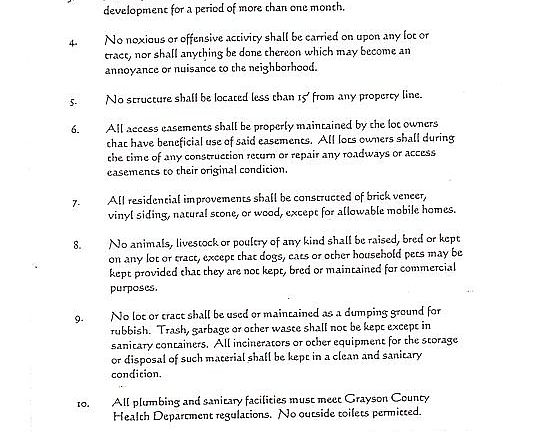 development for a period of more than one month.

4. No noxious or offensive activity shall be carried on upon any lot or tract, nor shall anything be done thereon which may become an annoyance or nuisance to the neighborhood.

5. No structure shall be located less than 15' from any property line.

6. All access easements shall be properly maintained by the lot owners that have beneficial use of said easements. All lots owners shall during the time of any construction return or repair any roadways or access easements to their original condition.

7. All residential improvements shall be constructed of brick veneer, vinyl siding, natural stone, or wood, except for allowable mobile homes.

8. No animals, livestock or poultry of any kind shall be raised, bred or kept on any lot or tract, except that dogs, cats or other household pets may be kept provided that they are not kept, bred or maintained for commercial purposes.

9. No lot or tract shall be used or maintained as a dumping ground for rubbish. Trash, garbage or other waste shall not be kept except in sanitary containers. All incinerators or other equipment for the storage or disposal of such material shall be kept in a clean and sanitary condition.

10. All plumbing and sanitary facilities must meet Grayson County Health Department regulations. No outside toilets permitted.